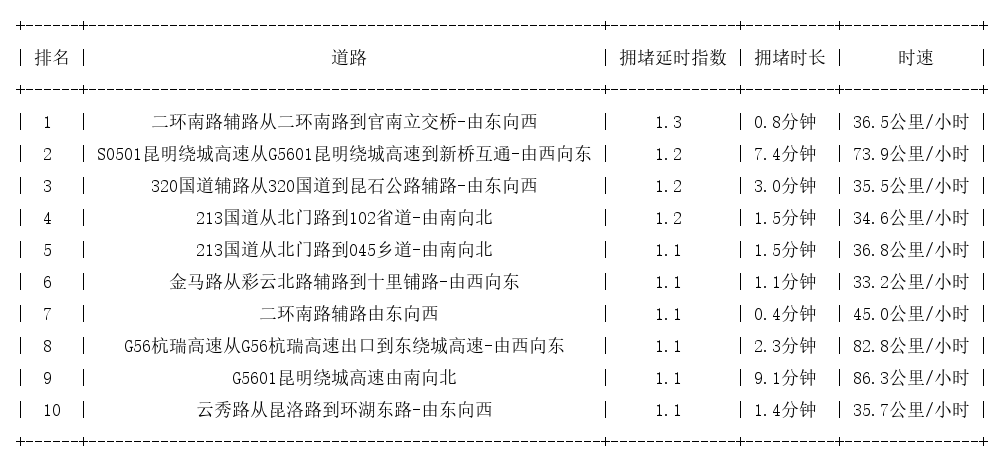 | 排名 | 道路 | 拥堵延时指数 | 拥堵时长 | 时速 |
|---|---|---|---|---|
| 1 | 二环南路辅路从二环南路到官南立交桥-由东向西 | 1.3 | 0.8分钟 | 36.5公里/小时 |
| 2 | S0501昆明绕城高速从G5601昆明绕城高速到新桥互通-由西向东 | 1.2 | 7.4分钟 | 73.9公里/小时 |
| 3 | 320国道辅路从320国道到昆石公路辅路-由东向西 | 1.2 | 3.0分钟 | 35.5公里/小时 |
| 4 | 213国道从北门路到102省道-由南向北 | 1.2 | 1.5分钟 | 34.6公里/小时 |
| 5 | 213国道从北门路到045乡道-由南向北 | 1.1 | 1.5分钟 | 36.8公里/小时 |
| 6 | 金马路从彩云北路辅路到十里铺路-由西向东 | 1.1 | 1.1分钟 | 33.2公里/小时 |
| 7 | 二环南路辅路由东向西 | 1.1 | 0.4分钟 | 45.0公里/小时 |
| 8 | G56杭瑞高速从G56杭瑞高速出口到东绕城高速-由西向东 | 1.1 | 2.3分钟 | 82.8公里/小时 |
| 9 | G5601昆明绕城高速由南向北 | 1.1 | 9.1分钟 | 86.3公里/小时 |
| 10 | 云秀路从昆洛路到环湖东路-由东向西 | 1.1 | 1.4分钟 | 35.7公里/小时 |